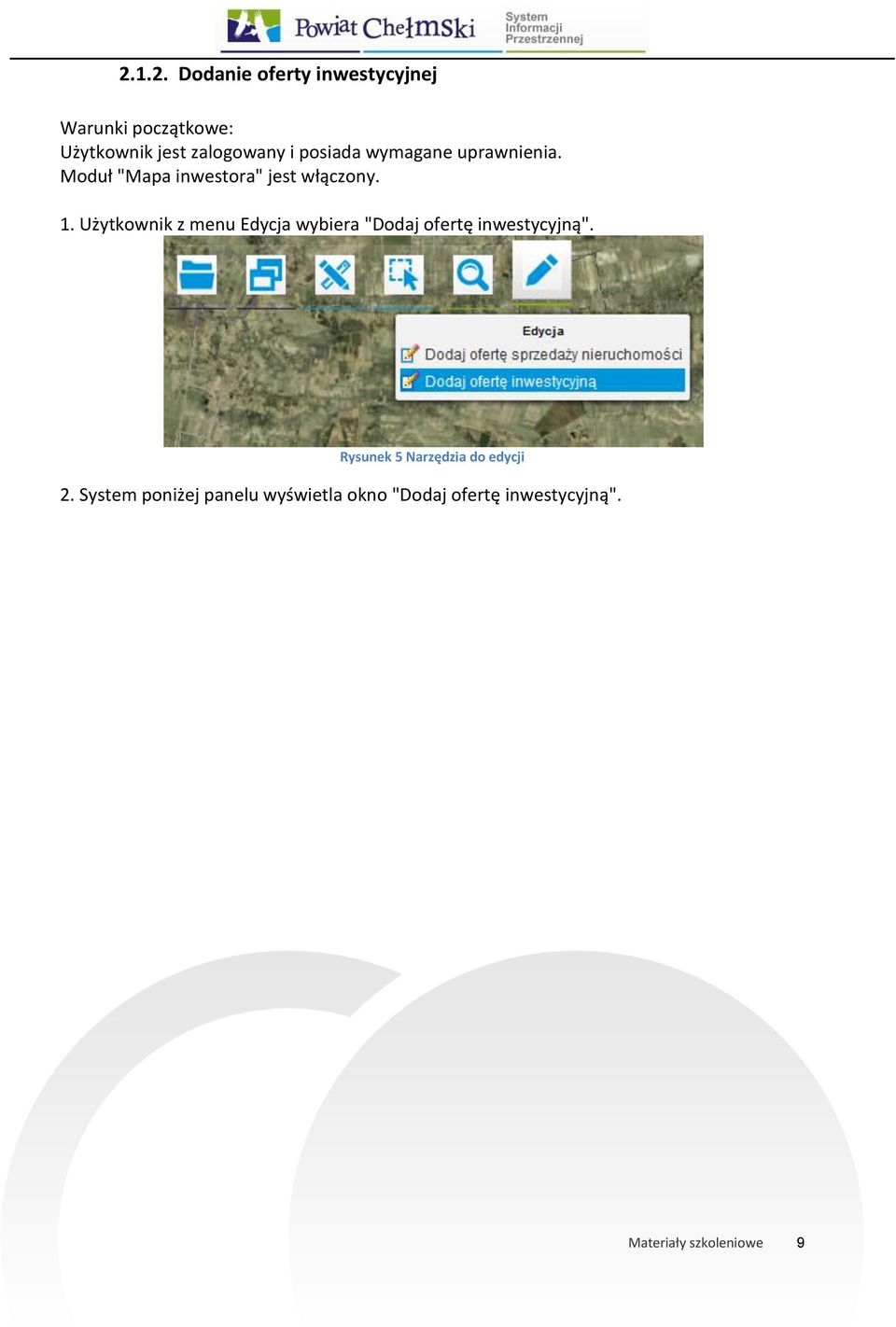 Powiat Chełmski System Informacji Przestrzennej

2.1.2. Dodanie oferty inwestycyjnej

Warunki początkowe:
Użytkownik jest zalogowany i posiada wymagane uprawnienia.
Moduł "Mapa inwestora" jest włączony.

1. Użytkownik z menu Edycja wybiera "Dodaj ofertę inwestycyjną".

Edycja
Dodaj ofertę sprzedaży nieruchomości
Dodaj ofertę inwestycyjną

Rysunek 5 Narzędzia do edycji

2. System poniżej panelu wyświetla okno "Dodaj ofertę inwestycyjną".

Materiały szkoleniowe 9